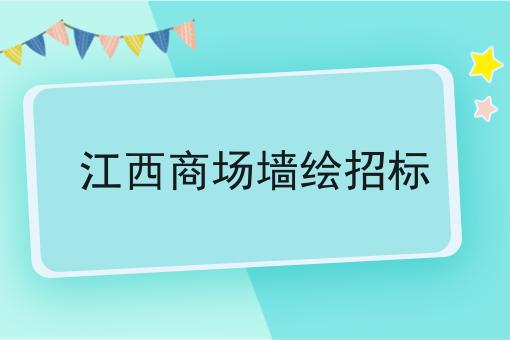 江西商场墙绘招标